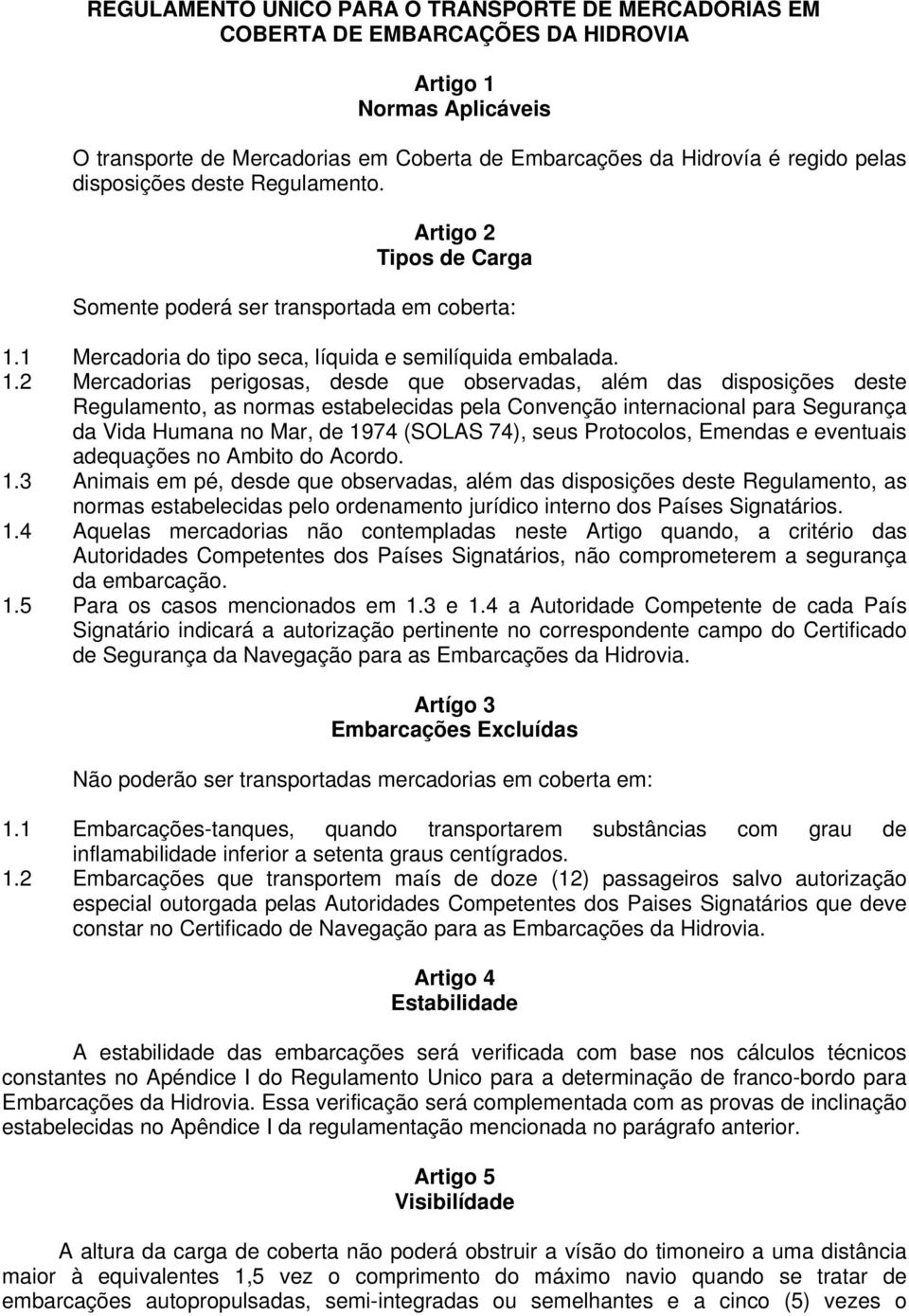 REGULAMENTO UNICO PARA O TRANSPORTE DE MERCADORIAS EM COBERTA DE EMBARCAÇÕES DA HIDROVIA

Artigo 1
Normas Aplicáveis

O transporte de Mercadorias em Coberta de Embarcações da Hidrovía é regido pelas disposições deste Regulamento.

Artigo 2
Tipos de Carga

Somente poderá ser transportada em coberta:

1.1 Mercadoria do tipo seca, líquida e semilíquida embalada.
1.2 Mercadorias perigosas, desde que observadas, além das disposições deste Regulamento, as normas estabelecidas pela Convenção internacional para Segurança da Vida Humana no Mar, de 1974 (SOLAS 74), seus Protocolos, Emendas e eventuais adequações no Ambito do Acordo.
1.3 Animais em pé, desde que observadas, além das disposições deste Regulamento, as normas estabelecidas pelo ordenamento jurídico interno dos Países Signatários.
1.4 Aquelas mercadorias não contempladas neste Artigo quando, a critério das Autoridades Competentes dos Países Signatários, não comprometerem a segurança da embarcação.
1.5 Para os casos mencionados em 1.3 e 1.4 a Autoridade Competente de cada País Signatário indicará a autorização pertinente no correspondente campo do Certificado de Segurança da Navegação para as Embarcações da Hidrovia.

Artígo 3
Embarcações Excluídas

Não poderão ser transportadas mercadorias em coberta em:

1.1 Embarcações-tanques, quando transportarem substâncias com grau de inflamabilidade inferior a setenta graus centígrados.
1.2 Embarcações que transportem maís de doze (12) passageiros salvo autorização especial outorgada pelas Autoridades Competentes dos Paises Signatários que deve constar no Certificado de Navegação para as Embarcações da Hidrovia.

Artigo 4
Estabilidade

A estabilidade das embarcações será verificada com base nos cálculos técnicos constantes no Apéndice I do Regulamento Unico para a determinação de franco-bordo para Embarcações da Hidrovia. Essa verificação será complementada com as provas de inclinação estabelecidas no Apêndice I da regulamentação mencionada no parágrafo anterior.

Artigo 5
Visibilídade

A altura da carga de coberta não poderá obstruir a vísão do timoneiro a uma distância maior à equivalentes 1,5 vez o comprimento do máximo navio quando se tratar de embarcações autopropulsadas, semi-integradas ou semelhantes e a cinco (5) vezes o